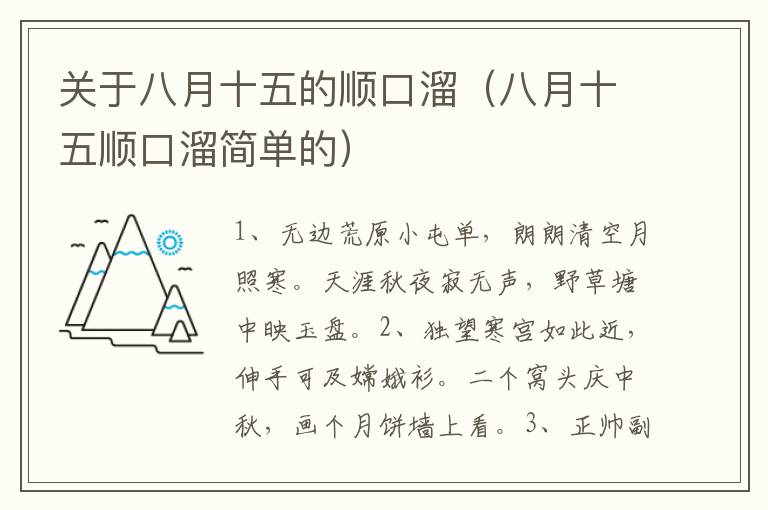 关于八月十五的顺口溜（八月十五顺口溜简单的）

1、无边荒原小屯单，朗朗清空月照寒。天涯秋夜寂无声，野草塘中映玉盘。2、独望寒宫如此近，伸手可及嫦娥衫。二个窝头庆中秋，画个月饼墙上看。3、正帅副